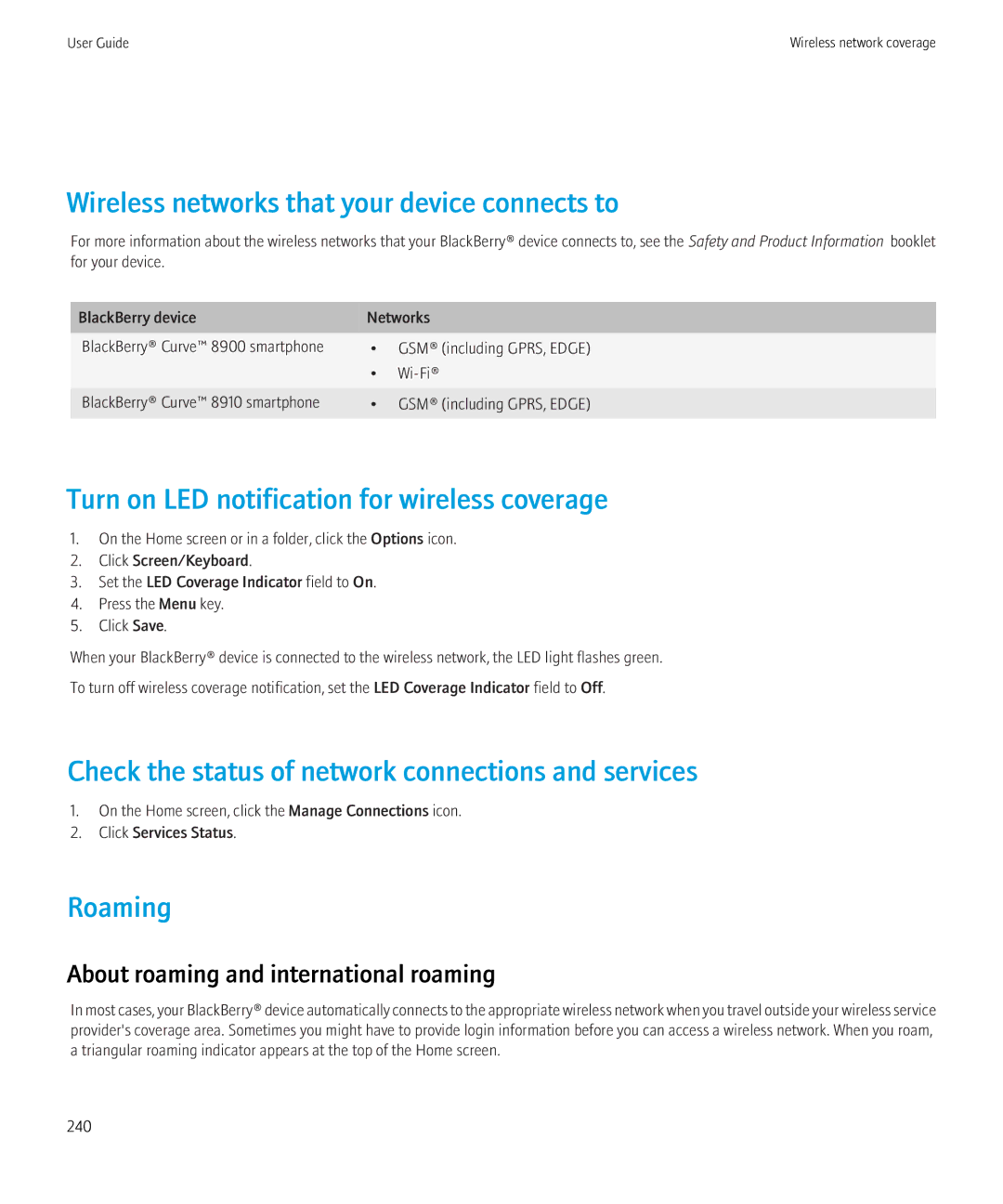 User Guide

Wireless network coverage

Wireless networks that your device connects to

For more information about the wireless networks that your BlackBerry® device connects to, see the Safety and Product Information booklet for your device.

| BlackBerry device | Networks |
|---|---|
| BlackBerry® Curve™ 8900 smartphone | • GSM® (including GPRS, EDGE) • Wi-Fi® |
| BlackBerry® Curve™ 8910 smartphone | • GSM® (including GPRS, EDGE) |

Turn on LED notification for wireless coverage

1. On the Home screen or in a folder, click the Options icon.
2. Click Screen/Keyboard.
3. Set the LED Coverage Indicator field to On.
4. Press the Menu key.
5. Click Save.

When your BlackBerry® device is connected to the wireless network, the LED light flashes green.

To turn off wireless coverage notification, set the LED Coverage Indicator field to Off.

Check the status of network connections and services

1. On the Home screen, click the Manage Connections icon.
2. Click Services Status.

Roaming

About roaming and international roaming

In most cases, your BlackBerry® device automatically connects to the appropriate wireless network when you travel outside your wireless service provider's coverage area. Sometimes you might have to provide login information before you can access a wireless network. When you roam, a triangular roaming indicator appears at the top of the Home screen.

240